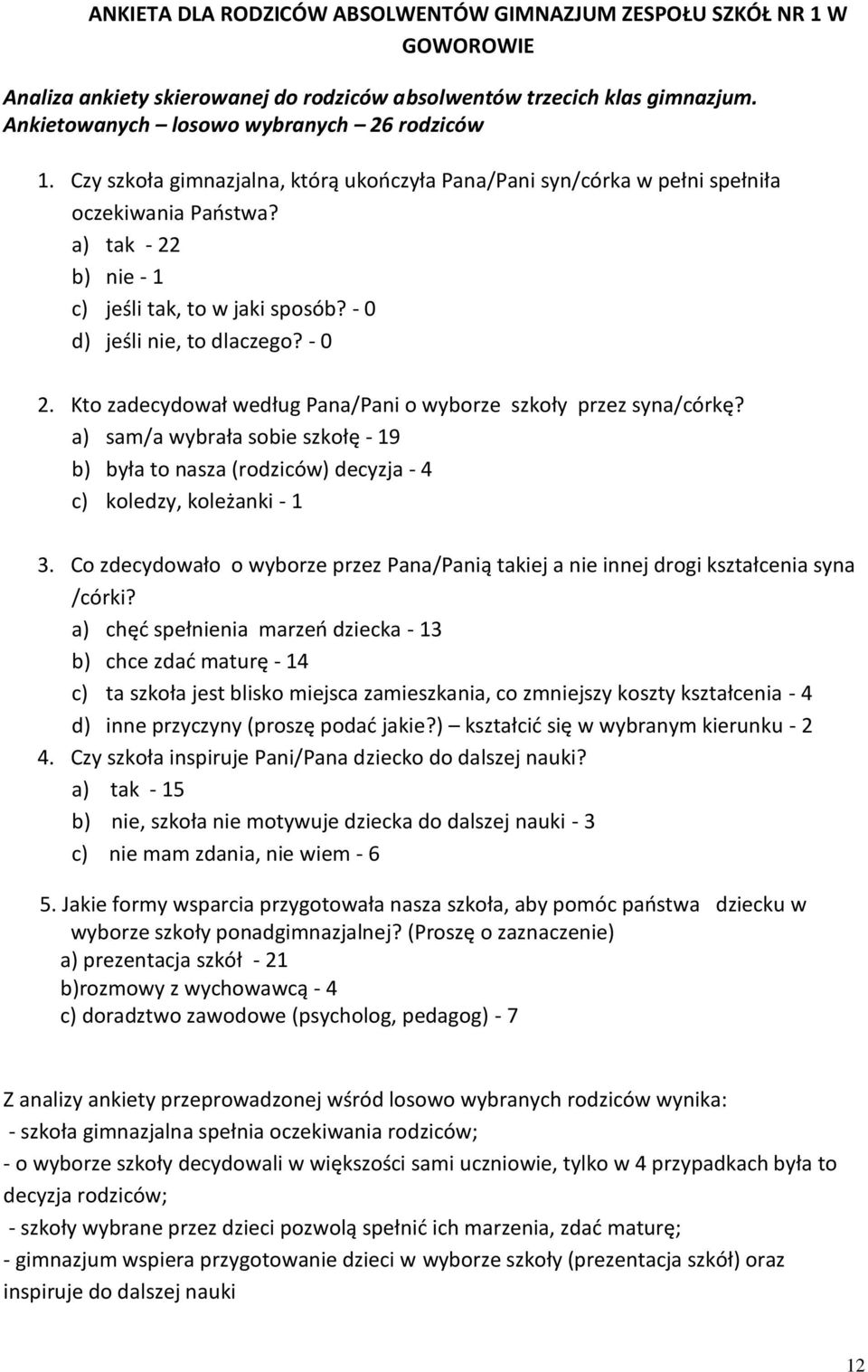 ANKIETA DLA RODZICÓW ABSOLWENTÓW GIMNAZJUM ZESPOŁU SZKÓŁ NR 1 W GOWOROWIE

Analiza ankiety skierowanej do rodziców absolwentów trzecich klas gimnazjum. Ankietowanych – losowo wybranych – 26 rodziców

1. Czy szkoła gimnazjalna, którą ukończyła Pana/Pani syn/córka w pełni spełniła oczekiwania Państwa?
a) tak - 22
b) nie - 1
c) jeśli tak, to w jaki sposób? - 0
d) jeśli nie, to dlaczego? - 0

2. Kto zadecydował według Pana/Pani o wyborze szkoły przez syna/córkę?
a) sam/a wybrała sobie szkołę - 19
b) była to nasza (rodziców) decyzja - 4
c) koledzy, koleżanki - 1

3. Co zdecydowało o wyborze przez Pana/Panią takiej a nie innej drogi kształcenia syna /córki?
a) chęć spełnienia marzeń dziecka - 13
b) chce zdać maturę - 14
c) ta szkoła jest blisko miejsca zamieszkania, co zmniejszy koszty kształcenia - 4
d) inne przyczyny (proszę podać jakie?) – kształcić się w wybranym kierunku - 2
4. Czy szkoła inspiruje Pani/Pana dziecko do dalszej nauki?
a) tak - 15
b) nie, szkoła nie motywuje dziecka do dalszej nauki - 3
c) nie mam zdania, nie wiem - 6

5. Jakie formy wsparcia przygotowała nasza szkoła, aby pomóc państwa dziecku w wyborze szkoły ponadgimnazjalnej? (Proszę o zaznaczenie)
a) prezentacja szkół - 21
b)rozmowy z wychowawcą - 4
c) doradztwo zawodowe (psycholog, pedagog) - 7

Z analizy ankiety przeprowadzonej wśród losowo wybranych rodziców wynika:
- szkoła gimnazjalna spełnia oczekiwania rodziców;
- o wyborze szkoły decydowali w większości sami uczniowie, tylko w 4 przypadkach była to decyzja rodziców;
- szkoły wybrane przez dzieci pozwolą spełnić ich marzenia, zdać maturę;
- gimnazjum wspiera przygotowanie dzieci w wyborze szkoły (prezentacja szkół) oraz inspiruje do dalszej nauki

12